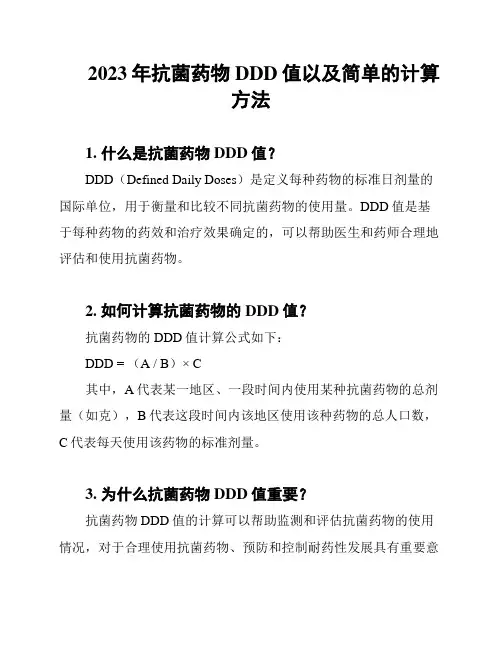 2023年抗菌药物DDD值以及简单的计算方法

1. 什么是抗菌药物DDD值？

DDD（Defined Daily Doses）是定义每种药物的标准日剂量的国际单位，用于衡量和比较不同抗菌药物的使用量。DDD值是基于每种药物的药效和治疗效果确定的，可以帮助医生和药师合理地评估和使用抗菌药物。

2. 如何计算抗菌药物的DDD值？

抗菌药物的DDD值计算公式如下：

DDD = （A / B）× C

其中，A代表某一地区、一段时间内使用某种抗菌药物的总剂量（如克），B代表这段时间内该地区使用该种药物的总人口数，C代表每天使用该药物的标准剂量。

3. 为什么抗菌药物DDD值重要？

抗菌药物DDD值的计算可以帮助监测和评估抗菌药物的使用情况，对于合理使用抗菌药物、预防和控制耐药性发展具有重要意